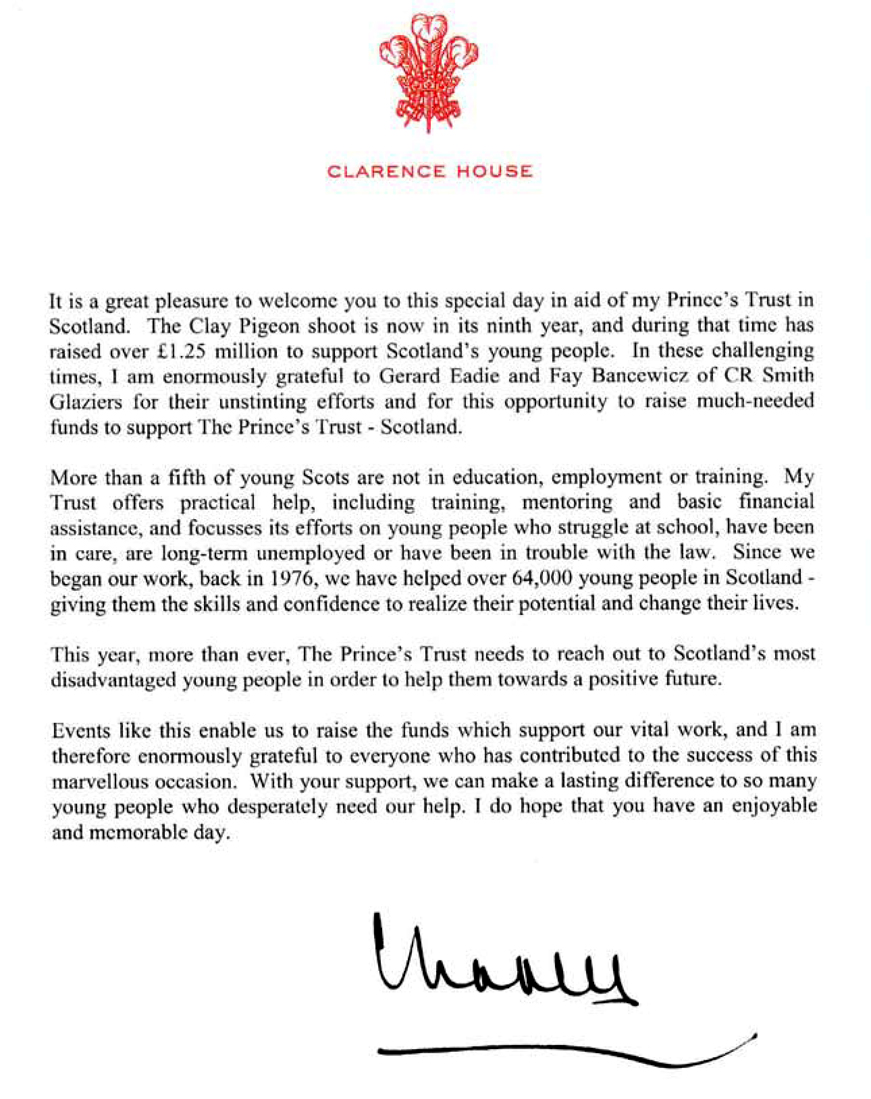 CLARENCE HOUSE

It is a great pleasure to welcome you to this special day in aid of my Prince's Trust in Scotland. The Clay Pigeon shoot is now in its ninth year, and during that time has raised over £1.25 million to support Scotland's young people. In these challenging times, I am enormously grateful to Gerard Eadie and Fay Bancewicz of CR Smith Glaziers for their unstinting efforts and for this opportunity to raise much-needed funds to support The Prince's Trust - Scotland.

More than a fifth of young Scots are not in education, employment or training. My Trust offers practical help, including training, mentoring and basic financial assistance, and focusses its efforts on young people who struggle at school, have been in care, are long-term unemployed or have been in trouble with the law. Since we began our work, back in 1976, we have helped over 64,000 young people in Scotland - giving them the skills and confidence to realize their potential and change their lives.

This year, more than ever, The Prince's Trust needs to reach out to Scotland's most disadvantaged young people in order to help them towards a positive future.

Events like this enable us to raise the funds which support our vital work, and I am therefore enormously grateful to everyone who has contributed to the success of this marvellous occasion. With your support, we can make a lasting difference to so many young people who desperately need our help. I do hope that you have an enjoyable and memorable day.

Charles